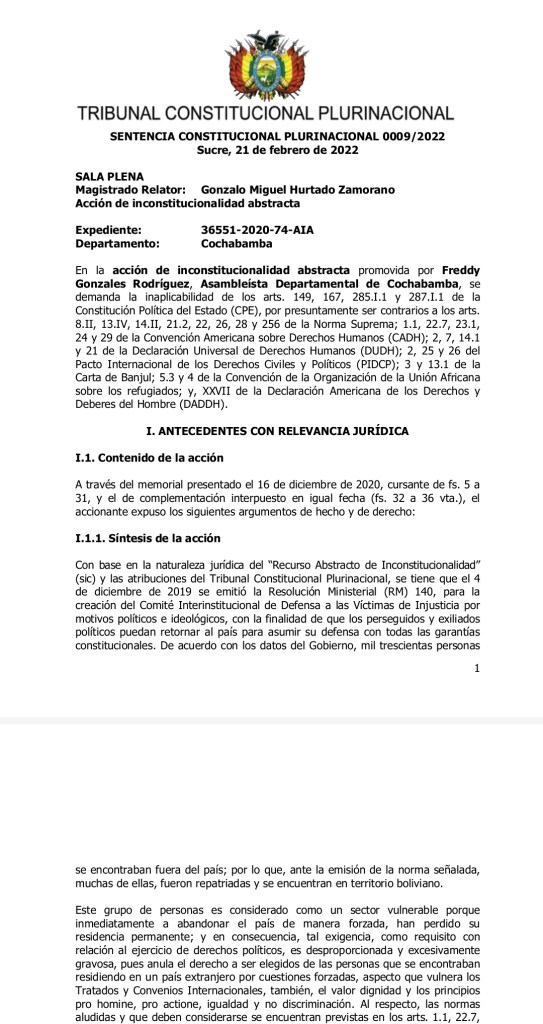 TRIBUNAL CONSTITUCIONAL PLURINACIONAL

SENTENCIA CONSTITUCIONAL PLURINACIONAL 0009/2022
Sucre, 21 de febrero de 2022

SALA PLENA
Magistrado Relator: Gonzalo Miguel Hurtado Zamorano
Acción de inconstitucionalidad abstracta

Expediente: 36551-2020-74-AIA
Departamento: Cochabamba

En la acción de inconstitucionalidad abstracta promovida por Freddy Gonzales Rodríguez, Asambleísta Departamental de Cochabamba, se demanda la inaplicabilidad de los arts. 149, 167, 285.I.1 y 287.I.1 de la Constitución Política del Estado (CPE), por presuntamente ser contrarios a los arts. 8.II, 13.IV, 14.II, 21.2, 22, 26, 28 y 256 de la Norma Suprema; 1.1, 22.7, 23.1, 24 y 29 de la Convención Americana sobre Derechos Humanos (CADH); 2, 7, 14.1 y 21 de la Declaración Universal de Derechos Humanos (DUDH); 2, 25 y 26 del Pacto Internacional de los Derechos Civiles y Políticos (PIDCP); 3 y 13.1 de la Carta de Banjul; 5.3 y 4 de la Convención de la Organización de la Unión Africana sobre los refugiados; y, XXVII de la Declaración Americana de los Derechos y Deberes del Hombre (DADDH).

I. ANTECEDENTES CON RELEVANCIA JURÍDICA

I.1. Contenido de la acción

A través del memorial presentado el 16 de diciembre de 2020, cursante de fs. 5 a 31, y el de complementación interpuesto en igual fecha (fs. 32 a 36 vta.), el accionante expuso los siguientes argumentos de hecho y de derecho:

I.1.1. Síntesis de la acción

Con base en la naturaleza jurídica del "Recurso Abstracto de Inconstitucionalidad" (sic) y las atribuciones del Tribunal Constitucional Plurinacional, se tiene que el 4 de diciembre de 2019 se emitió la Resolución Ministerial (RM) 140, para la creación del Comité Interinstitucional de Defensa a las Víctimas de Injusticia por motivos políticos e ideológicos, con la finalidad de que los perseguidos y exiliados políticos puedan retornar al país para asumir su defensa con todas las garantías constitucionales. De acuerdo con los datos del Gobierno, mil trescientas personas

1

se encontraban fuera del país; por lo que, ante la emisión de la norma señalada, muchas de ellas, fueron repatriadas y se encuentran en territorio boliviano.

Este grupo de personas es considerado como un sector vulnerable porque inmediatamente a abandonar el país de manera forzada, han perdido su residencia permanente; y en consecuencia, tal exigencia, como requisito con relación al ejercicio de derechos políticos, es desproporcionada y excesivamente gravosa, pues anula el derecho a ser elegidos de las personas que se encontraban residiendo en un país extranjero por cuestiones forzadas, aspecto que vulnera los Tratados y Convenios Internacionales, también, el valor dignidad y los principios pro homine, pro actione, igualdad y no discriminación. Al respecto, las normas aludidas y que deben considerarse se encuentran previstas en los arts. 1.1, 22.7,